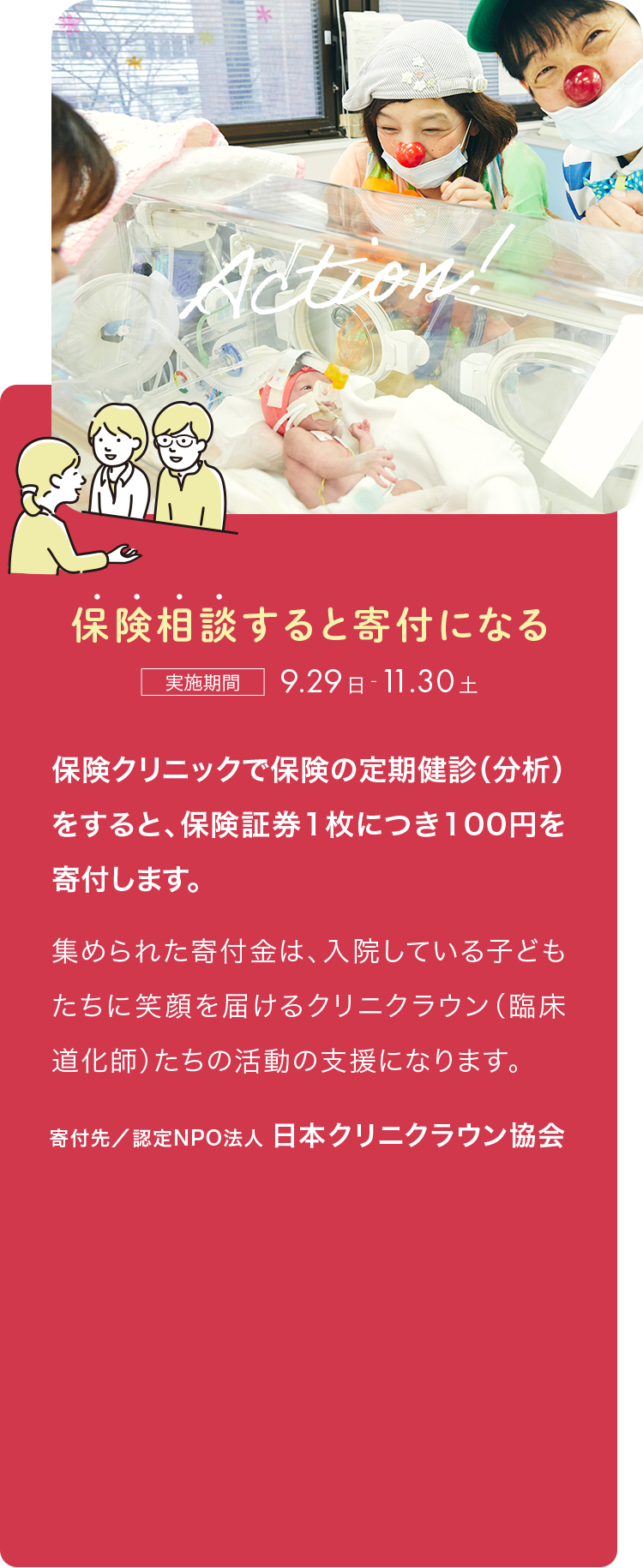 Action!

保険相談すると寄付になる

実施期間 9.29日 - 11.30土

保険クリニックで保険の定期健診（分析）をすると、保険証券１枚につき100円を寄付します。

集められた寄付金は、入院している子どもたちに笑顔を届けるクリニクラウン（臨床道化師）たちの活動の支援になります。

寄付先／認定NPO法人 日本クリニクラウン協会